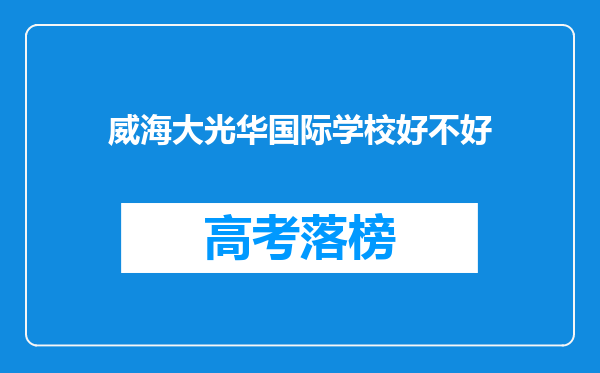 威海大光华国际学校好不好

高考落榜